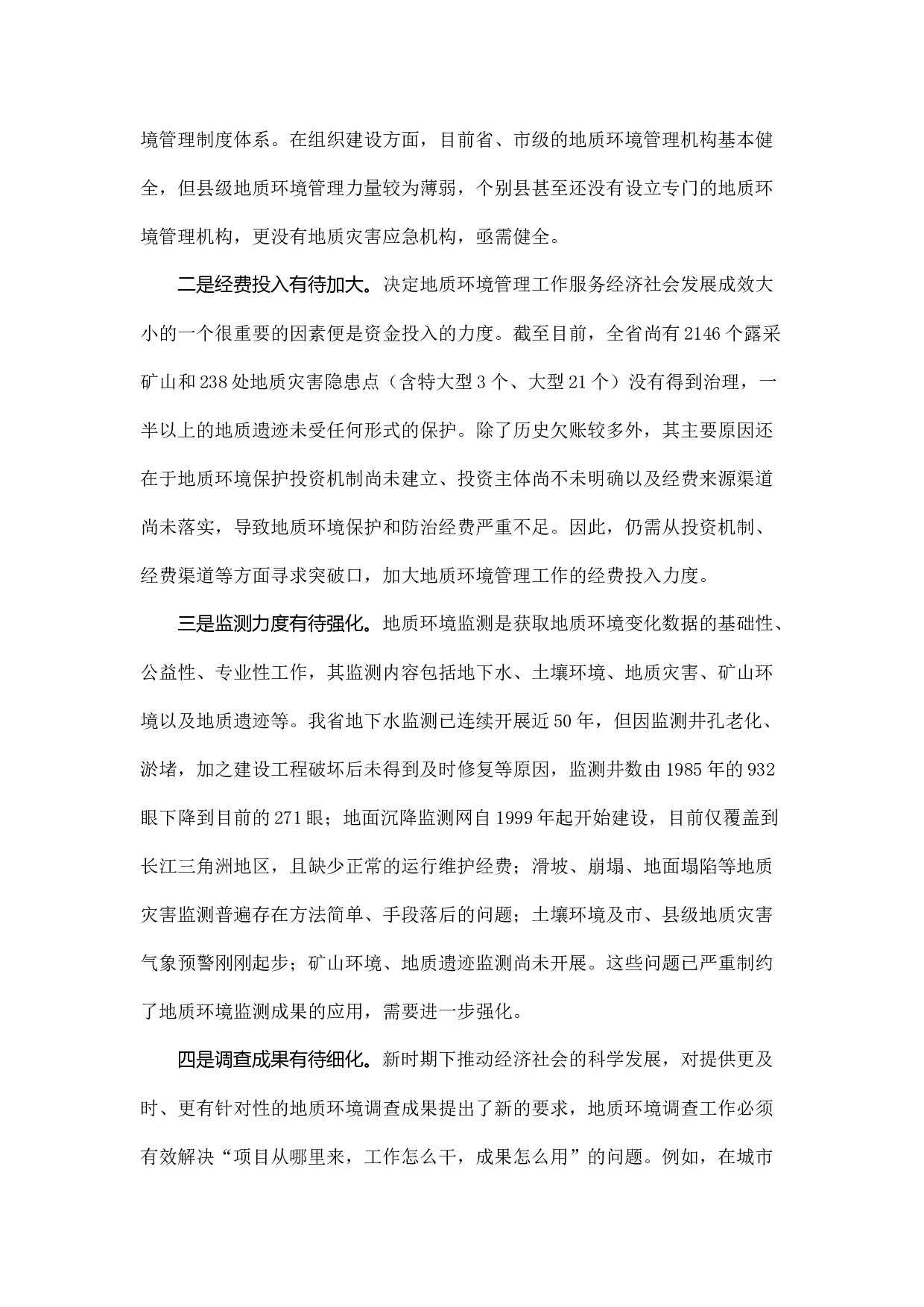 境管理制度体系。在组织建设方面，目前省、市级的地质环境管理机构基本健全，但县级地质环境管理力量较为薄弱，个别县甚至还没有设立专门的地质环境管理机构，更没有地质灾害应急机构，亟需健全。

二是经费投入有待加大。决定地质环境管理工作服务经济社会发展成效大小的一个很重要的因素便是资金投入的力度。截至目前，全省尚有2146个露采矿山和238处地质灾害隐患点（含特大型3个、大型21个）没有得到治理，一半以上的地质遗迹未受任何形式的保护。除了历史欠账较多外，其主要原因还在于地质环境保护投资机制尚未建立、投资主体尚不未明确以及经费来源渠道尚未落实，导致地质环境保护和防治经费严重不足。因此，仍需从投资机制、经费渠道等方面寻求突破口，加大地质环境管理工作的经费投入力度。

三是监测力度有待强化。地质环境监测是获取地质环境变化数据的基础性、公益性、专业性工作，其监测内容包括地下水、土壤环境、地质灾害、矿山环境以及地质遗迹等。我省地下水监测已连续开展近50年，但因监测井孔老化、淤堵，加之建设工程破坏后未得到及时修复等原因，监测井数由1985年的932眼下降到目前的271眼；地面沉降监测网自1999年起开始建设，目前仅覆盖到长江三角洲地区，且缺少正常的运行维护经费；滑坡、崩塌、地面塌陷等地质灾害监测普遍存在方法简单、手段落后的问题；土壤环境及市、县级地质灾害气象预警刚刚起步；矿山环境、地质遗迹监测尚未开展。这些问题已严重制约了地质环境监测成果的应用，需要进一步强化。

四是调查成果有待细化。新时期下推动经济社会的科学发展，对提供更及时、更有针对性的地质环境调查成果提出了新的要求，地质环境调查工作必须有效解决“项目从哪里来，工作怎么干，成果怎么用”的问题。例如，在城市